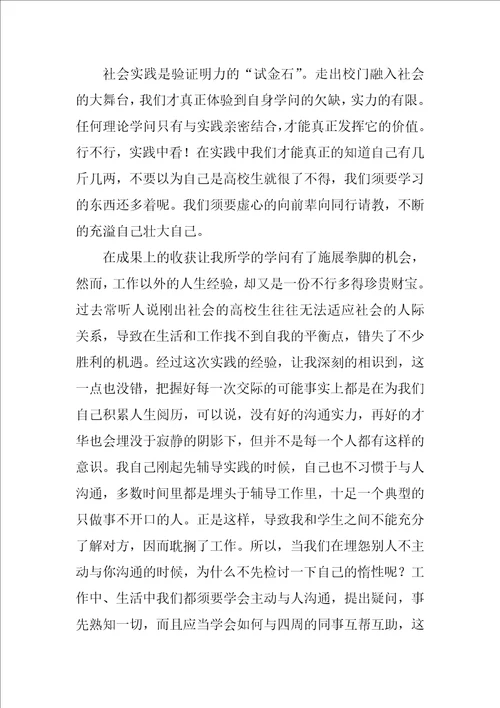 社会实践是验证明力的“试金石”。走出校门融入社会的大舞台，我们才真正体验到自身学问的欠缺，实力的有限。任何理论学问只有与实践亲密结合，才能真正发挥它的价值。行不行，实践中看！在实践中我们才能真正的知道自己有几斤几两，不要以为自己是高校生就很了不得，我们须要学习的东西还多着呢。我们须要虚心的向前辈向同行请教，不断的充溢自己壮大自己。

在成果上的收获让我所学的学问有了施展拳脚的机会，然而，工作以外的人生经验，却又是一份不行多得珍贵财宝。过去常听人说刚出社会的高校生往往无法适应社会的人际关系，导致在生活和工作找不到自我的平衡点，错失了不少胜利的机遇。经过这次实践的经验，让我深刻的相识到，这一点也没错，把握好每一次交际的可能事实上都是在为我们自己积累人生阅历，可以说，没有好的沟通实力，再好的才华也会埋没于寂静的阴影下，但并不是每一个人都有这样的意识。我自己刚起先辅导实践的时候，自己也不习惯于与人沟通，多数时间里都是埋头于辅导工作里，十足一个典型的只做事不开口的人。正是这样，导致我和学生之间不能充分了解对方，因而耽搁了工作。所以，当我们在埋怨别人不主动与你沟通的时候，为什么不先检讨一下自己的惰性呢？工作中、生活中我们都须要学会主动与人沟通，提出疑问，事先熟知一切，而且应当学会如何与四周的同事互帮互助，这